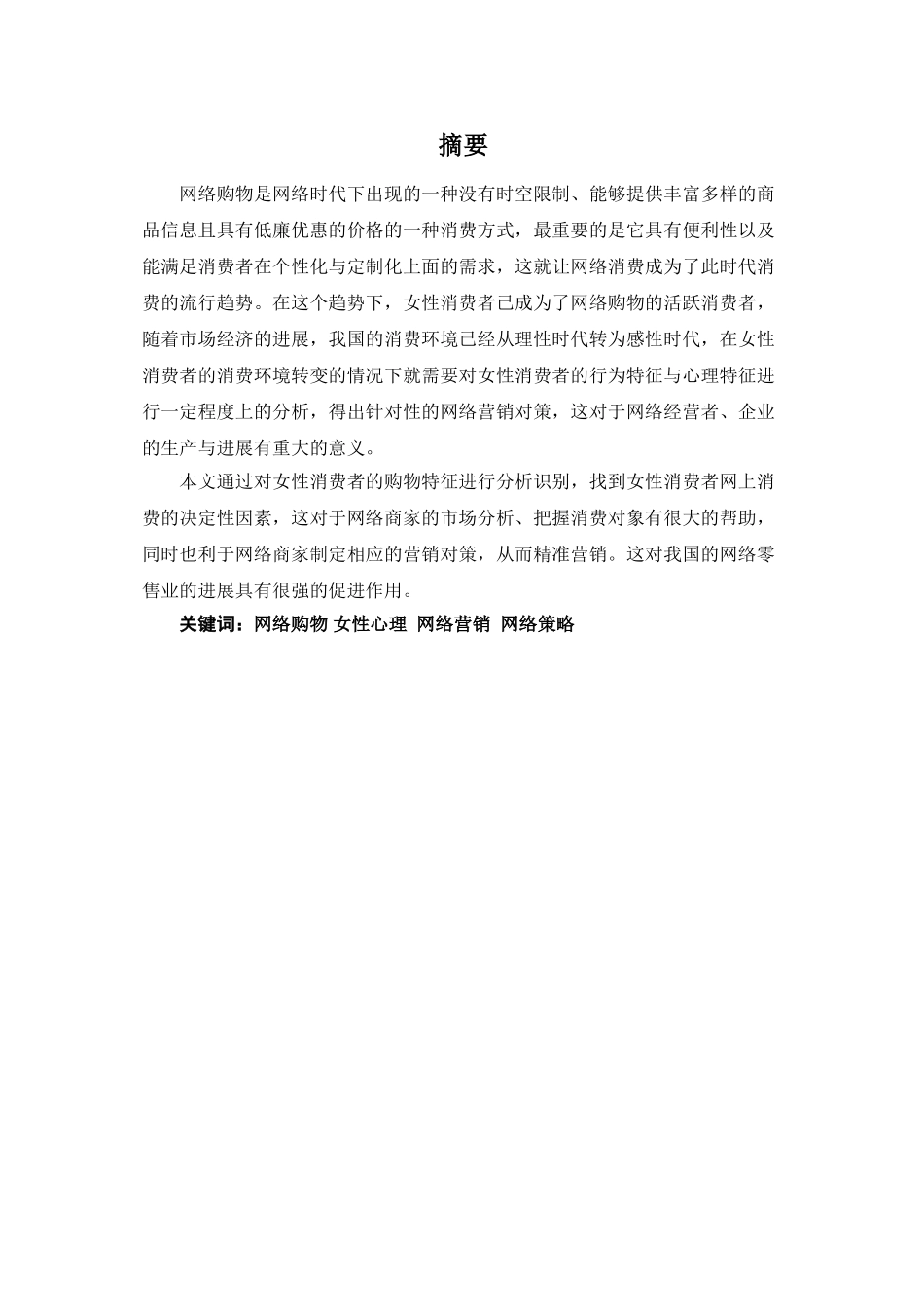 摘要

网络购物是网络时代下出现的一种没有时空限制、能够提供丰富多样的商品信息且具有低廉优惠的价格的一种消费方式，最重要的是它具有便利性以及能满足消费者在个性化与定制化上面的需求，这就让网络消费成为了此时代消费的流行趋势。在这个趋势下，女性消费者已成为了网络购物的活跃消费者，随着市场经济的进展，我国的消费环境已经从理性时代转为感性时代，在女性消费者的消费环境转变的情况下就需要对女性消费者的行为特征与心理特征进行一定程度上的分析，得出针对性的网络营销对策，这对于网络经营者、企业的生产与进展有重大的意义。

本文通过对女性消费者的购物特征进行分析识别，找到女性消费者网上消费的决定性因素，这对于网络商家的市场分析、把握消费对象有很大的帮助，同时也利于网络商家制定相应的营销对策，从而精准营销。这对我国的网络零售业的进展具有很强的促进作用。

关键词：网络购物 女性心理 网络营销 网络策略